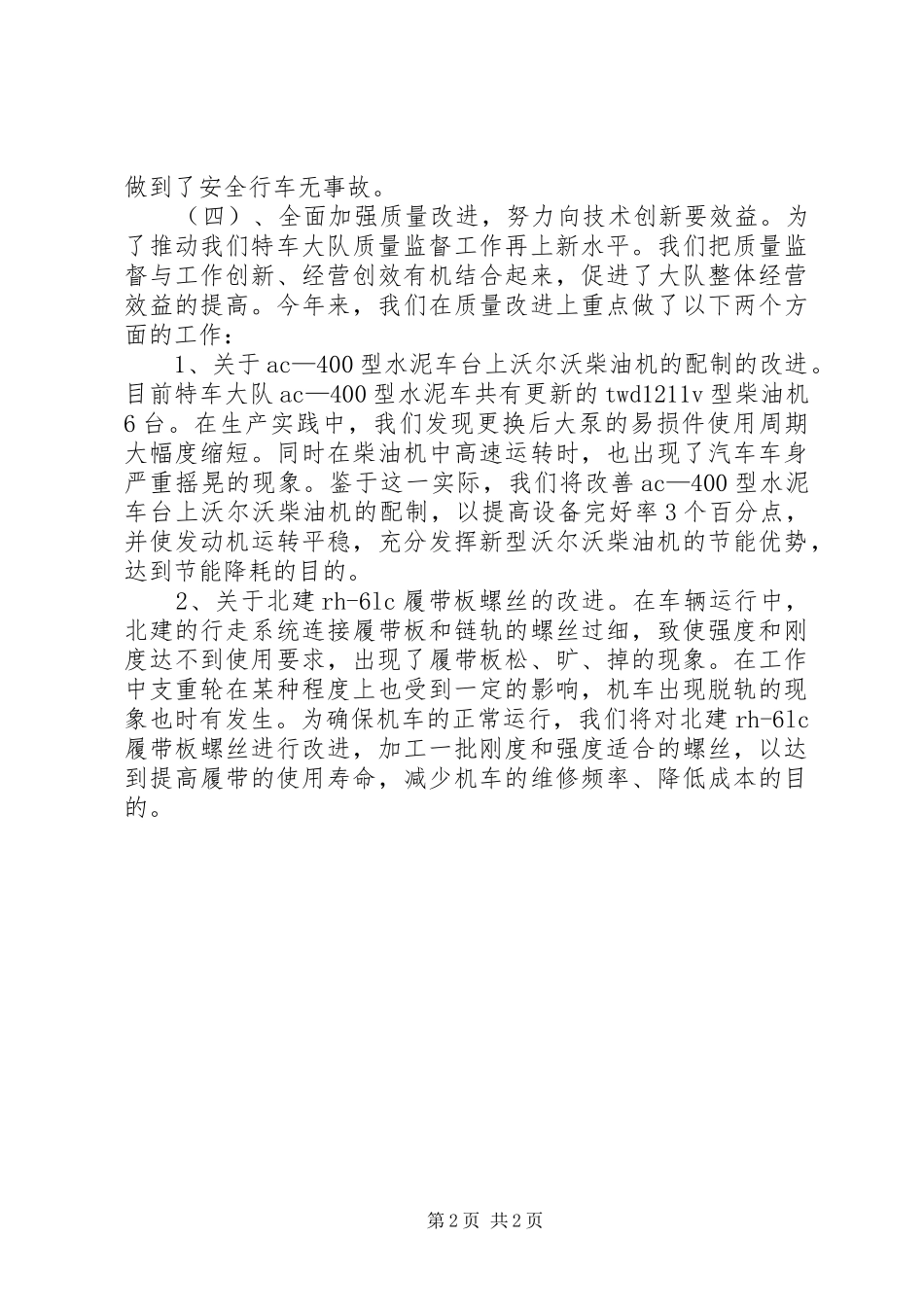 做到了安全行车无事故。

（四）、全面加强质量改进，努力向技术创新要效益。为了推动我们特车大队质量监督工作再上新水平。我们把质量监督与工作创新、经营创效有机结合起来，促进了大队整体经营效益的提高。今年来，我们在质量改进上重点做了以下两个方面的工作：

1、关于ac—400型水泥车台上沃尔沃柴油机的配制的改进。目前特车大队ac—400型水泥车共有更新的twd1211v型柴油机6台。在生产实践中，我们发现更换后大泵的易损件使用周期大幅度缩短。同时在柴油机中高速运转时，也出现了汽车车身严重摇晃的现象。鉴于这一实际，我们将改善ac—400型水泥车台上沃尔沃柴油机的配制，以提高设备完好率3个百分点，并使发动机运转平稳，充分发挥新型沃尔沃柴油机的节能优势，达到节能降耗的目的。

2、关于北建rh-61c履带板螺丝的改进。在车辆运行中，北建的行走系统连接履带板和链轨的螺丝过细，致使强度和刚度达不到使用要求，出现了履带板松、旷、掉的现象。在工作中支重轮在某种程度上也受到一定的影响，机车出现脱轨的现象也时有发生。为确保机车的正常运行，我们将对北建rh-61c履带板螺丝进行改进，加工一批刚度和强度适合的螺丝，以达到提高履带的使用寿命，减少机车的维修频率、降低成本的目的。

第2页 共2页